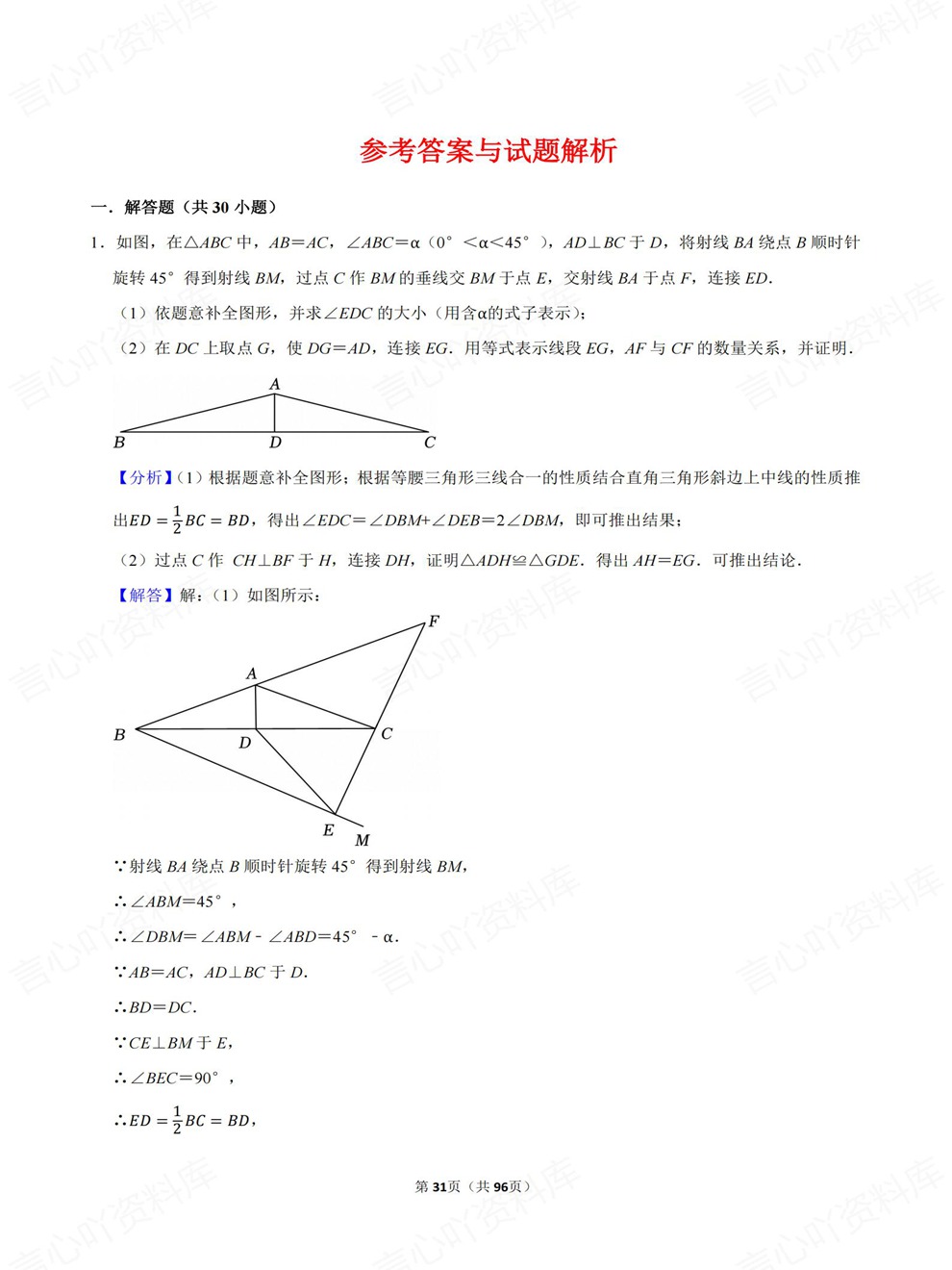 参考答案与试题解析

一．解答题（共30小题）

1．如图，在△ABC中，AB＝AC，∠ABC＝α（0°＜α＜45°），AD⊥BC于D，将射线BA绕点B顺时针旋转45°得到射线BM，过点C作BM的垂线交BM于点E，交射线BA于点F，连接ED．

（1）依题意补全图形，并求∠EDC的大小（用含α的式子表示）；

（2）在DC上取点G，使DG＝AD，连接EG．用等式表示线段EG，AF与CF的数量关系，并证明．

A
B D C

【分析】（1）根据题意补全图形；根据等腰三角形三线合一的性质结合直角三角形斜边上中线的性质推出$ED=\frac{1}{2}BC=BD$，得出∠EDC＝∠DBM+∠DEB＝2∠DBM，即可推出结果；

（2）过点C作CH⊥BF于H，连接DH，证明△ADH≌△GDE．得出AH＝EG．可推出结论．

【解答】解：（1）如图所示：

F
A
B D C
E M

∵射线BA绕点B顺时针旋转45°得到射线BM，

∴∠ABM＝45°，

∴∠DBM＝∠ABM﹣∠ABD＝45°﹣α．

∵AB＝AC，AD⊥BC于D．

∴BD＝DC．

∵CE⊥BM于E，

∴∠BEC＝90°，

∴$ED=\frac{1}{2}BC=BD$，

第31页（共96页）

言心吖资料库